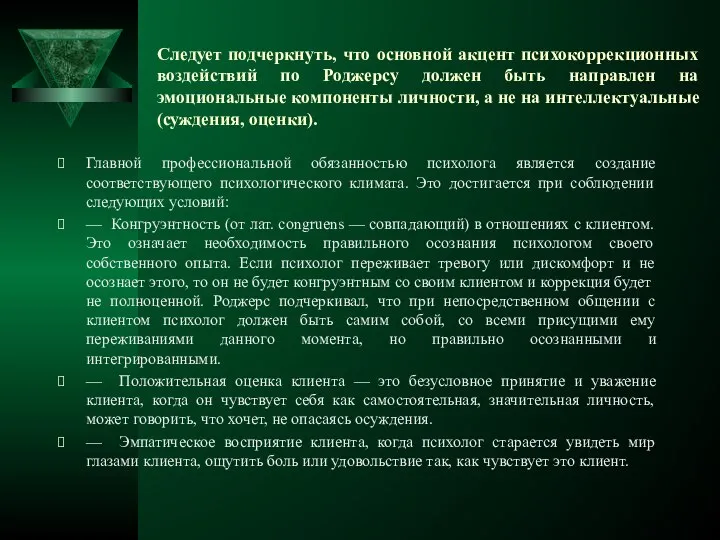 Следует подчеркнуть, что основной акцент психокоррекционных воздействий по Роджерсу должен быть направлен на эмоциональные компоненты личности, а не на интеллектуальные (суждения, оценки).

Главной профессиональной обязанностью психолога является создание соответствующего психологического климата. Это достигается при соблюдении следующих условий:

— Конгруэнтность (от лат. congruens — совпадающий) в отношениях с клиентом. Это означает необходимость правильного осознания психологом своего собственного опыта. Если психолог переживает тревогу или дискомфорт и не осознает этого, то он не будет конгруэнтным со своим клиентом и коррекция будет не полноценной. Роджерс подчеркивал, что при непосредственном общении с клиентом психолог должен быть самим собой, со всеми присущими ему переживаниями данного момента, но правильно осознанными и интегрированными.

— Положительная оценка клиента — это безусловное принятие и уважение клиента, когда он чувствует себя как самостоятельная, значительная личность, может говорить, что хочет, не опасаясь осуждения.

— Эмпатическое восприятие клиента, когда психолог старается увидеть мир глазами клиента, ощутить боль или удовольствие так, как чувствует это клиент.